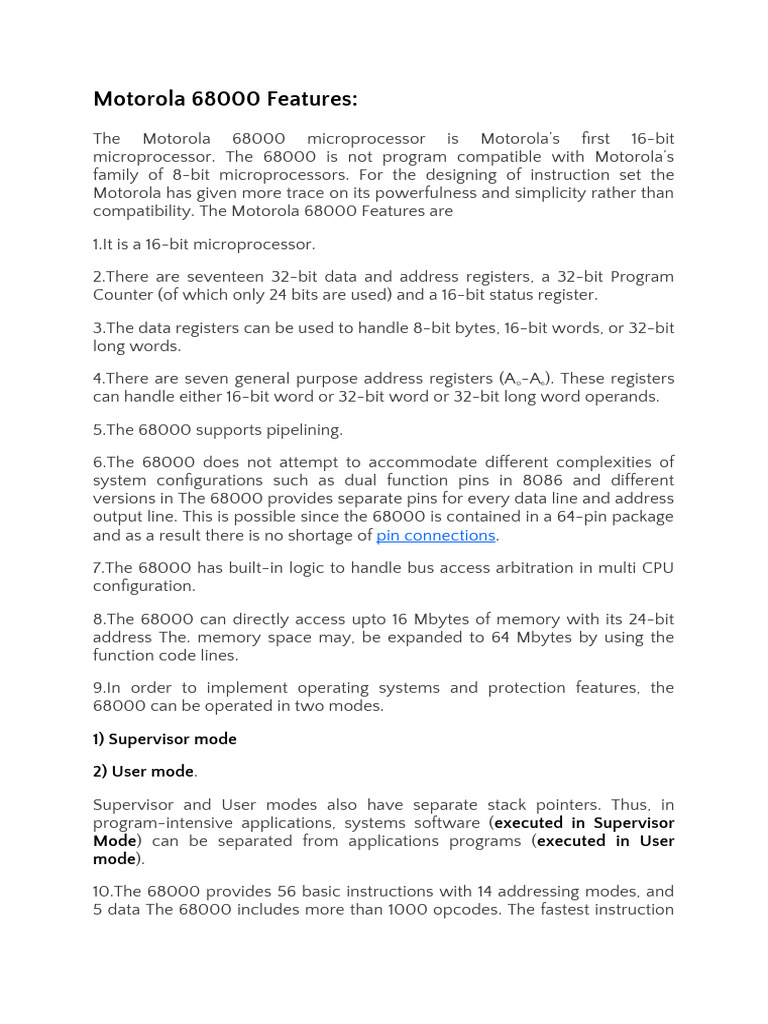 Motorola 68000 Features:

The Motorola 68000 microprocessor is Motorola's first 16-bit microprocessor. The 68000 is not program compatible with Motorola's family of 8-bit microprocessors. For the designing of instruction set the Motorola has given more trace on its powerfulness and simplicity rather than compatibility. The Motorola 68000 Features are

1.It is a 16-bit microprocessor.

2.There are seventeen 32-bit data and address registers, a 32-bit Program Counter (of which only 24 bits are used) and a 16-bit status register.

3.The data registers can be used to handle 8-bit bytes, 16-bit words, or 32-bit long words.

4.There are seven general purpose address registers ($A_0$-$A_6$). These registers can handle either 16-bit word or 32-bit word or 32-bit long word operands.

5.The 68000 supports pipelining.

6.The 68000 does not attempt to accommodate different complexities of system configurations such as dual function pins in 8086 and different versions in The 68000 provides separate pins for every data line and address output line. This is possible since the 68000 is contained in a 64-pin package and as a result there is no shortage of pin connections.

7.The 68000 has built-in logic to handle bus access arbitration in multi CPU configuration.

8.The 68000 can directly access upto 16 Mbytes of memory with its 24-bit address The. memory space may, be expanded to 64 Mbytes by using the function code lines.

9.In order to implement operating systems and protection features, the 68000 can be operated in two modes.

1) Supervisor mode

2) User mode.

Supervisor and User modes also have separate stack pointers. Thus, in program-intensive applications, systems software (executed in Supervisor Mode) can be separated from applications programs (executed in User mode).

10.The 68000 provides 56 basic instructions with 14 addressing modes, and 5 data The 68000 includes more than 1000 opcodes. The fastest instruction